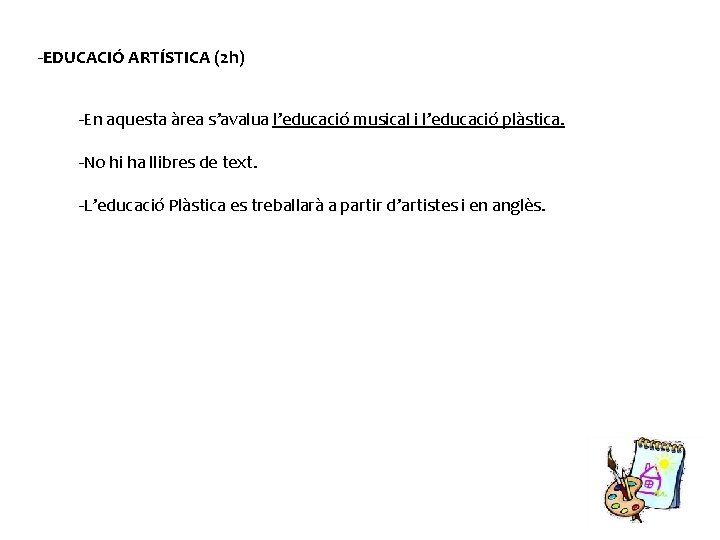 -EDUCACIÓ ARTÍSTICA (2h)

-En aquesta àrea s'avalua l'educació musical i l'educació plàstica.

-No hi ha llibres de text.

-L'educació Plàstica es treballarà a partir d'artistes i en anglès.